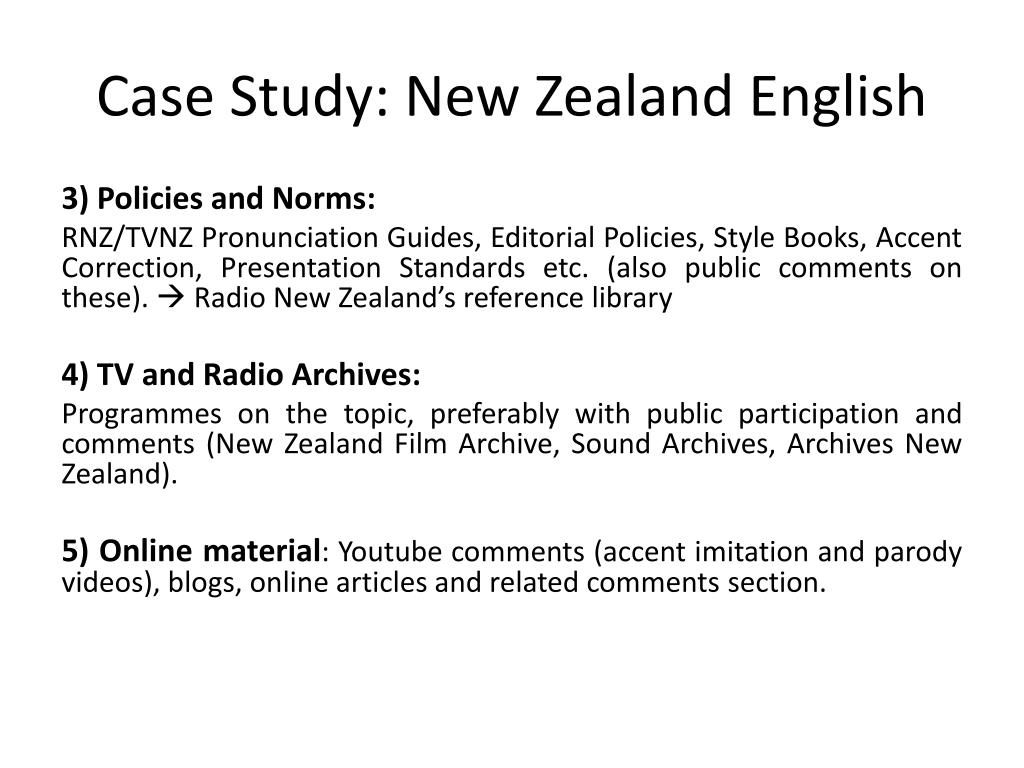 Case Study: New Zealand English

3) Policies and Norms:

RNZ/TVNZ Pronunciation Guides, Editorial Policies, Style Books, Accent Correction, Presentation Standards etc. (also public comments on these). → Radio New Zealand's reference library

4) TV and Radio Archives:

Programmes on the topic, preferably with public participation and comments (New Zealand Film Archive, Sound Archives, Archives New Zealand).

5) Online material: Youtube comments (accent imitation and parody videos), blogs, online articles and related comments section.